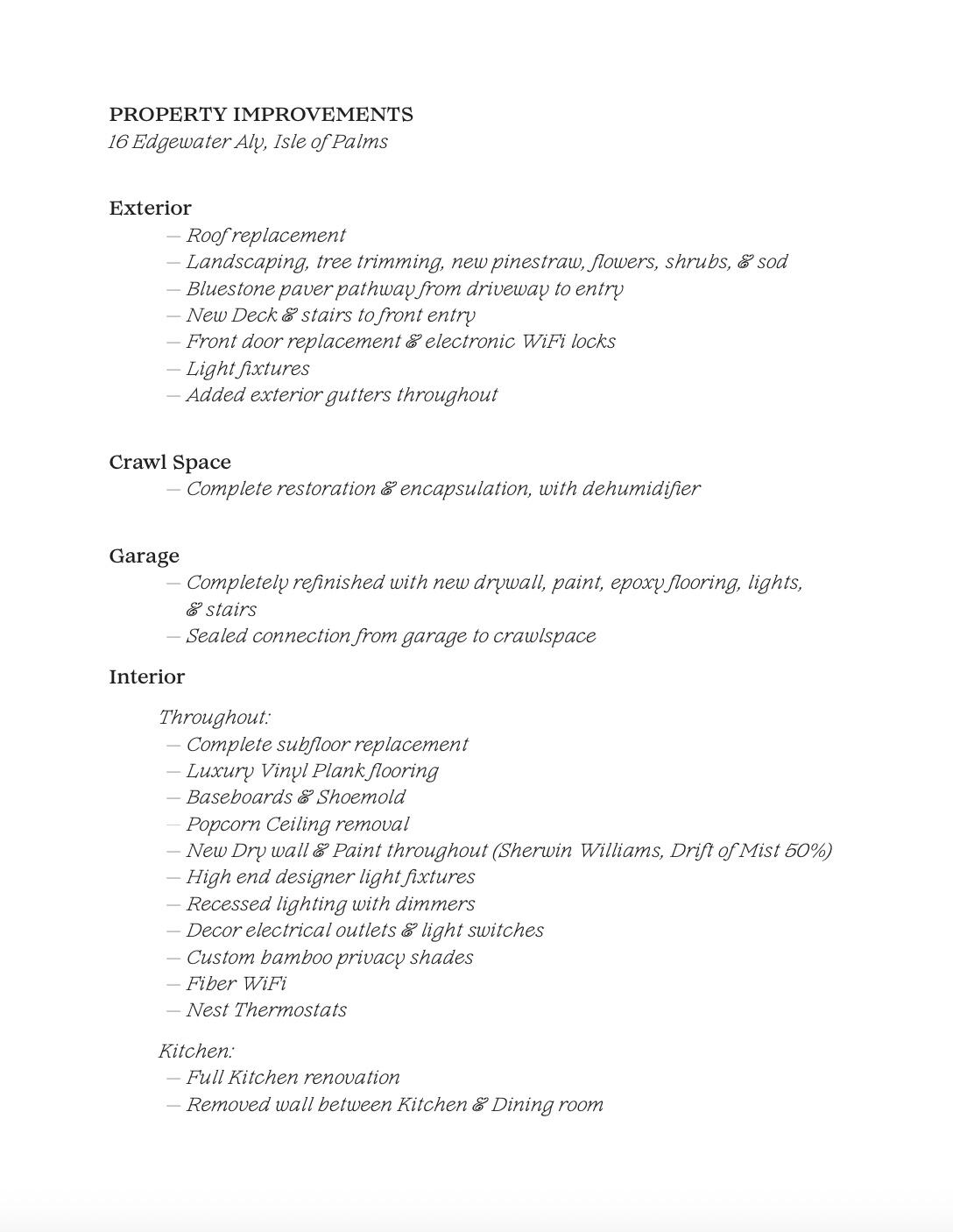 PROPERTY IMPROVEMENTS
16 Edgewater Aly, Isle of Palms

Exterior
— Roof replacement
— Landscaping, tree trimming, new pinestraw, flowers, shrubs, & sod
— Bluestone paver pathway from driveway to entry
— New Deck & stairs to front entry
— Front door replacement & electronic WiFi locks
— Light fixtures
— Added exterior gutters throughout

Crawl Space
— Complete restoration & encapsulation, with dehumidifier

Garage
— Completely refinished with new drywall, paint, epoxy flooring, lights, & stairs
— Sealed connection from garage to crawlspace

Interior
Throughout:
— Complete subfloor replacement
— Luxury Vinyl Plank flooring
— Baseboards & Shoemold
— Popcorn Ceiling removal
— New Dry wall & Paint throughout (Sherwin Williams, Drift of Mist 50%)
— High end designer light fixtures
— Recessed lighting with dimmers
— Decor electrical outlets & light switches
— Custom bamboo privacy shades
— Fiber WiFi
— Nest Thermostats

Kitchen:
— Full Kitchen renovation
— Removed wall between Kitchen & Dining room